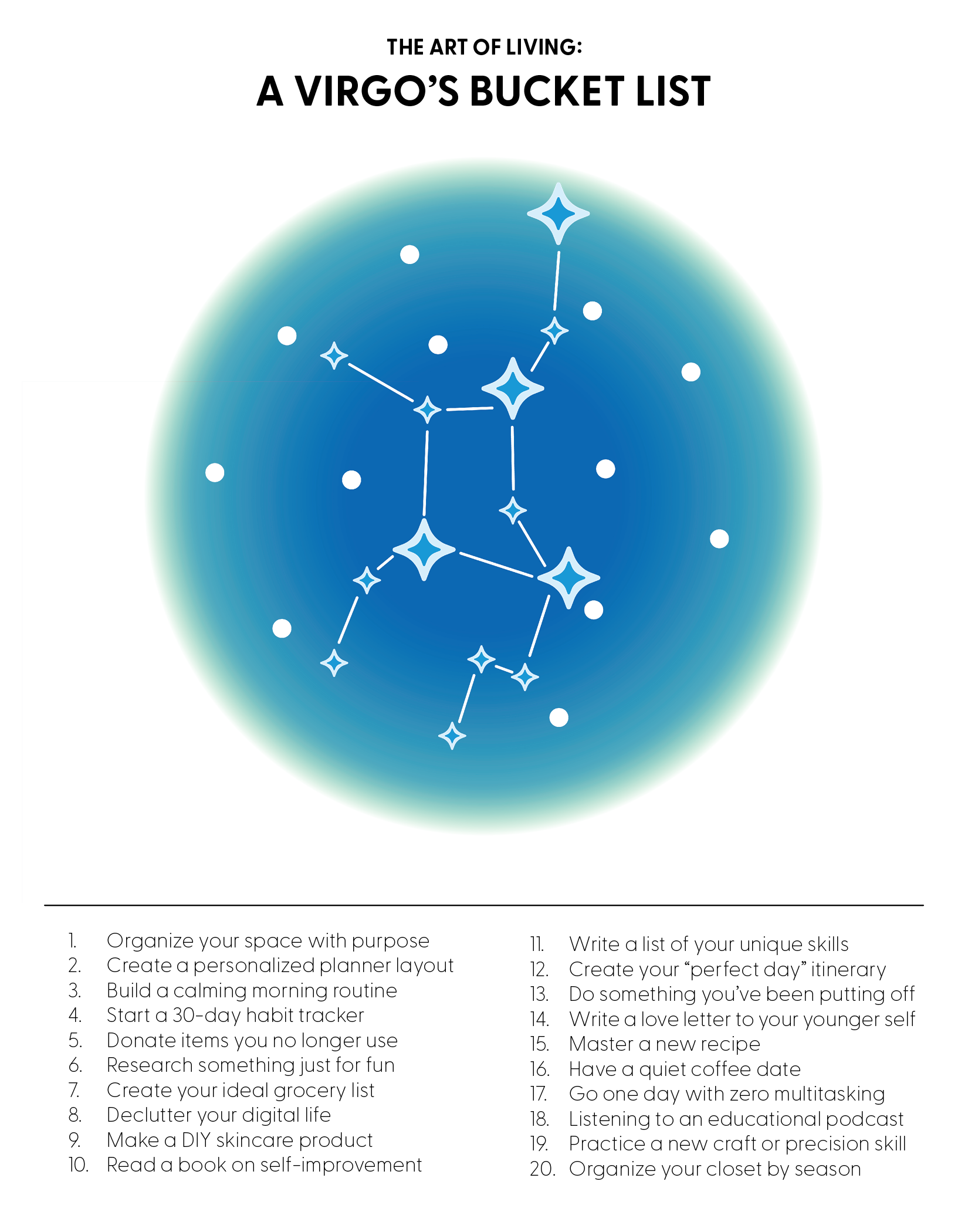 THE ART OF LIVING:
A VIRGO'S BUCKET LIST

1. Organize your space with purpose
2. Create a personalized planner layout
3. Build a calming morning routine
4. Start a 30-day habit tracker
5. Donate items you no longer use
6. Research something just for fun
7. Create your ideal grocery list
8. Declutter your digital life
9. Make a DIY skincare product
10. Read a book on self-improvement

11. Write a list of your unique skills
12. Create your "perfect day" itinerary
13. Do something you've been putting off
14. Write a love letter to your younger self
15. Master a new recipe
16. Have a quiet coffee date
17. Go one day with zero multitasking
18. Listening to an educational podcast
19. Practice a new craft or precision skill
20. Organize your closet by season